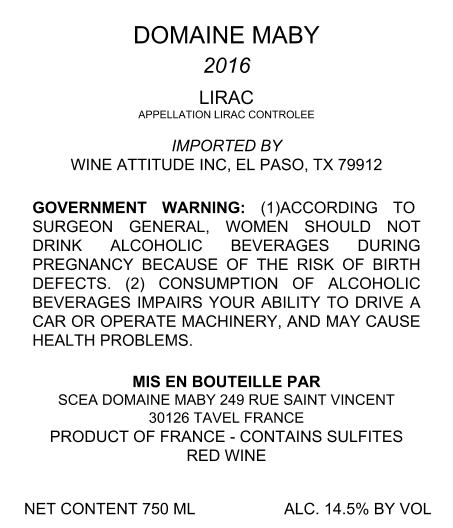 DOMAINE MABY
2016
LIRAC
APPELLATION LIRAC CONTROLEE

IMPORTED BY
WINE ATTITUDE INC, EL PASO, TX 79912

GOVERNMENT WARNING: (1)ACCORDING TO SURGEON GENERAL, WOMEN SHOULD NOT DRINK ALCOHOLIC BEVERAGES DURING PREGNANCY BECAUSE OF THE RISK OF BIRTH DEFECTS. (2) CONSUMPTION OF ALCOHOLIC BEVERAGES IMPAIRS YOUR ABILITY TO DRIVE A CAR OR OPERATE MACHINERY, AND MAY CAUSE HEALTH PROBLEMS.

MIS EN BOUTEILLE PAR
SCEA DOMAINE MABY 249 RUE SAINT VINCENT
30126 TAVEL FRANCE
PRODUCT OF FRANCE - CONTAINS SULFITES
RED WINE

NET CONTENT 750 ML

ALC. 14.5% BY VOL